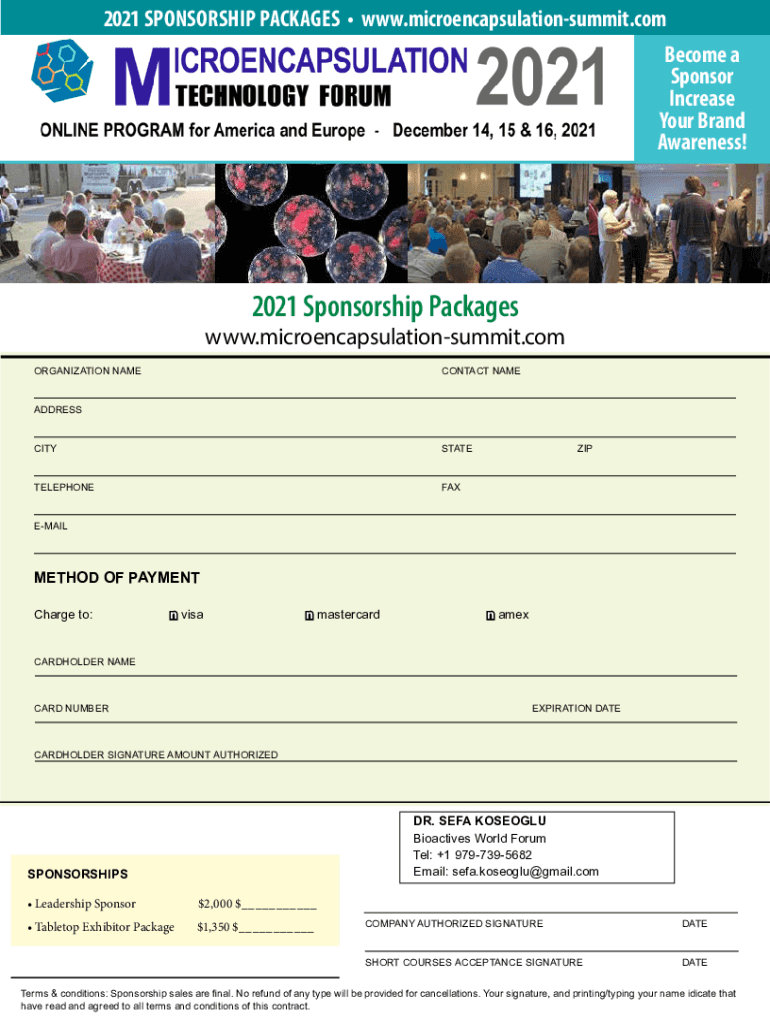 2021 SPONSORSHIP PACKAGES • www.microencapsulation-summit.com

MICROENCAPSULATION TECHNOLOGY FORUM 2021

ONLINE PROGRAM for America and Europe - December 14, 15 & 16, 2021

Become a Sponsor Increase Your Brand Awareness!

2021 Sponsorship Packages

www.microencapsulation-summit.com

ORGANIZATION NAME

CONTACT NAME

ADDRESS

CITY

STATE

ZIP

TELEPHONE

FAX

E-MAIL

METHOD OF PAYMENT

Charge to: n visa n mastercard n amex

CARDHOLDER NAME

CARD NUMBER

EXPIRATION DATE

CARDHOLDER SIGNATURE AMOUNT AUTHORIZED

DR. SEFA KOSEOGLU
Bioactives World Forum
Tel: +1 979-739-5682
Email: sefa.koseoglu@gmail.com

SPONSORSHIPS

• Leadership Sponsor $2,000 $__________

• Tabletop Exhibitor Package $1,350 $__________

COMPANY AUTHORIZED SIGNATURE

DATE

SHORT COURSES ACCEPTANCE SIGNATURE

DATE

Terms & conditions: Sponsorship sales are final. No refund of any type will be provided for cancellations. Your signature, and printing/typing your name idicate that have read and agreed to all terms and conditions of this contract.